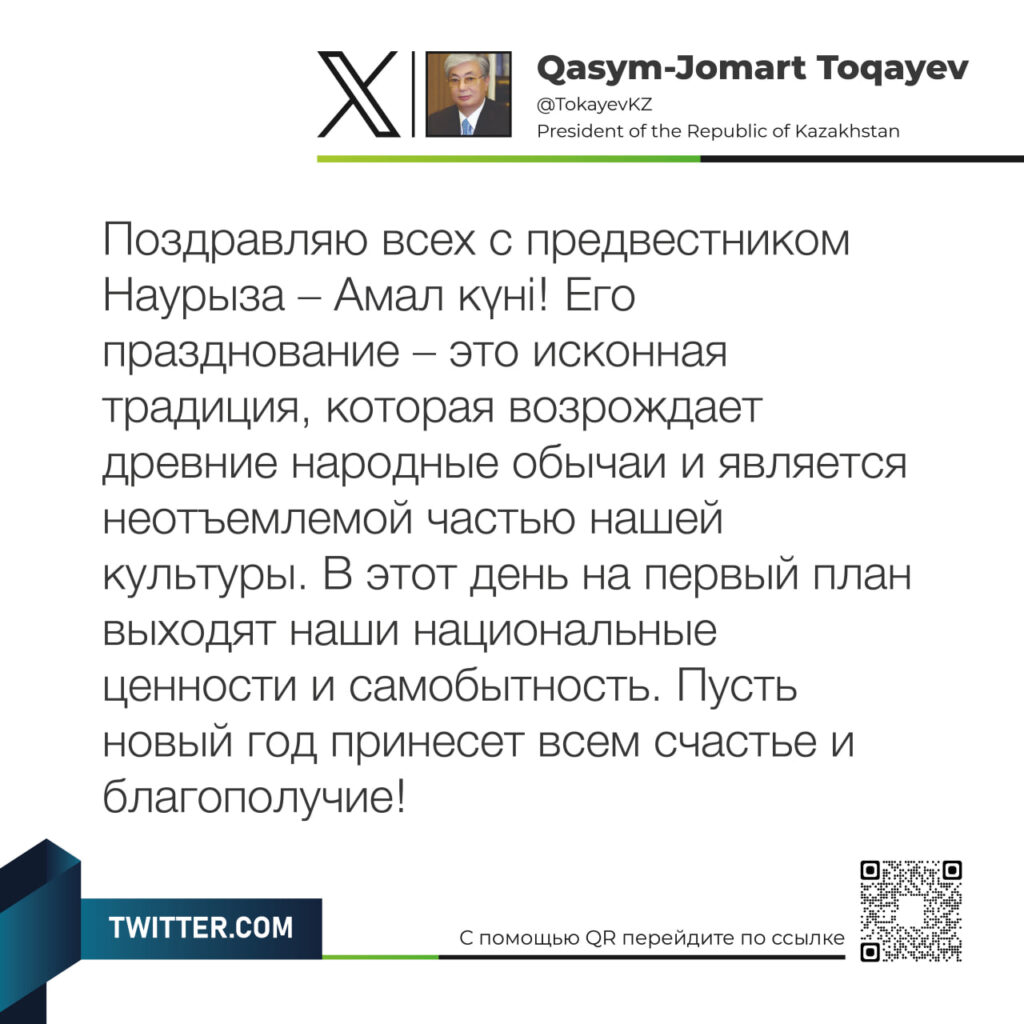 Qasym-Jomart Toqayev
@TokayevKZ
President of the Republic of Kazakhstan

Поздравляю всех с предвестником Наурыза – Амал күні! Его празднование – это исконная традиция, которая возрождает древние народные обычаи и является неотъемлемой частью нашей культуры. В этот день на первый план выходят наши национальные ценности и самобытность. Пусть новый год принесет всем счастье и благополучие!

TWITTER.COM

С помощью QR перейдите по ссылке